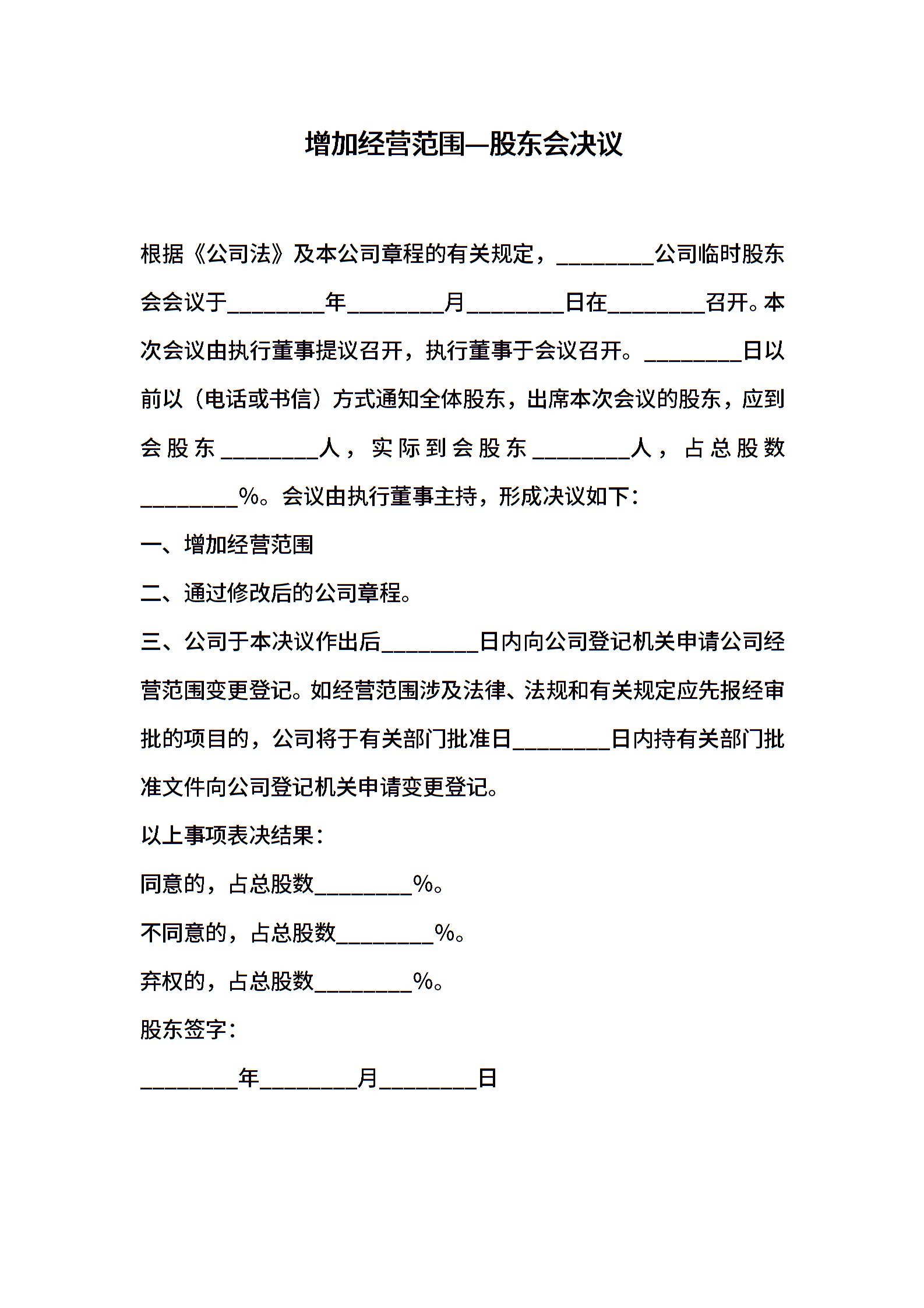 增加经营范围—股东会决议

根据《公司法》及本公司章程的有关规定，________公司临时股东会会议于________年________月________日在________召开。本次会议由执行董事提议召开，执行董事于会议召开。________日以前以（电话或书信）方式通知全体股东，出席本次会议的股东，应到会股东________人，实际到会股东________人，占总股数________%。会议由执行董事主持，形成决议如下：

一、增加经营范围

二、通过修改后的公司章程。

三、公司于本决议作出后________日内向公司登记机关申请公司经营范围变更登记。如经营范围涉及法律、法规和有关规定应先报经审批的项目的，公司将于有关部门批准日________日内持有关部门批准文件向公司登记机关申请变更登记。

以上事项表决结果：

同意的，占总股数________%。

不同意的，占总股数________%。

弃权的，占总股数________%。

股东签字：

________年________月________日